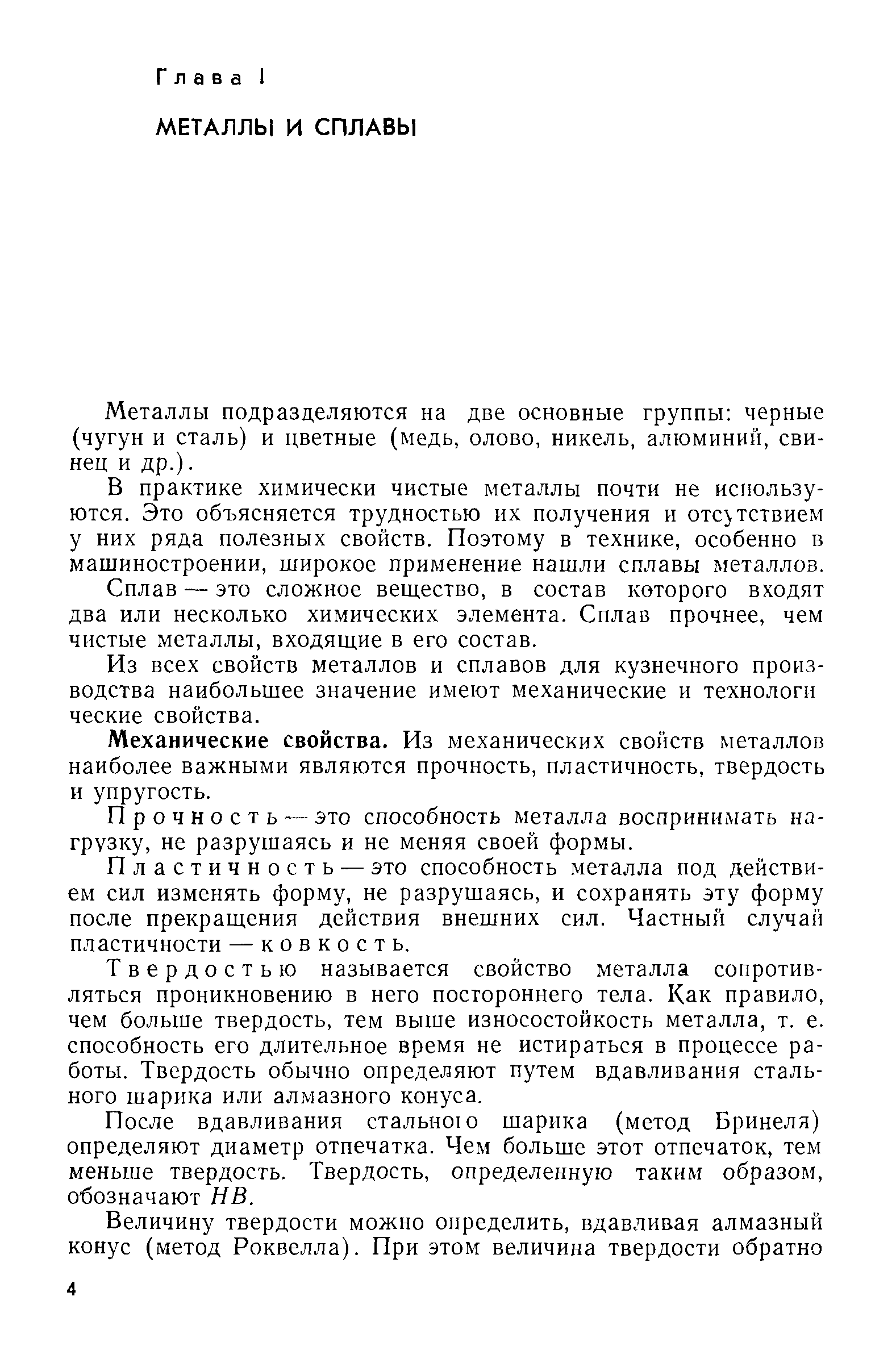 Глава I

МЕТАЛЛЫ И СПЛАВЫ

Металлы подразделяются на две основные группы: черные (чугун и сталь) и цветные (медь, олово, никель, алюминий, свинец и др.).

В практике химически чистые металлы почти не используются. Это объясняется трудностью их получения и отсутствием у них ряда полезных свойств. Поэтому в технике, особенно в машиностроении, широкое применение нашли сплавы металлов.

Сплав — это сложное вещество, в состав которого входят два или несколько химических элемента. Сплав прочнее, чем чистые металлы, входящие в его состав.

Из всех свойств металлов и сплавов для кузнечного производства наибольшее значение имеют механические и технологические свойства.

Механические свойства. Из механических свойств металлов наиболее важными являются прочность, пластичность, твердость и упругость.

Прочность — это способность металла воспринимать нагрузку, не разрушаясь и не меняя своей формы.

Пластичность — это способность металла под действием сил изменять форму, не разрушаясь, и сохранять эту форму после прекращения действия внешних сил. Частный случай пластичности — ковкость.

Твердостью называется свойство металла сопротивляться проникновению в него постороннего тела. Как правило, чем больше твердость, тем выше износостойкость металла, т. е. способность его длительное время не истираться в процессе работы. Твердость обычно определяют путем вдавливания стального шарика или алмазного конуса.

После вдавливания стального шарика (метод Бринеля) определяют диаметр отпечатка. Чем больше этот отпечаток, тем меньше твердость. Твердость, определенную таким образом, обозначают $HB$.

Величину твердости можно определить, вдавливая алмазный конус (метод Роквелла). При этом величина твердости обратно

4